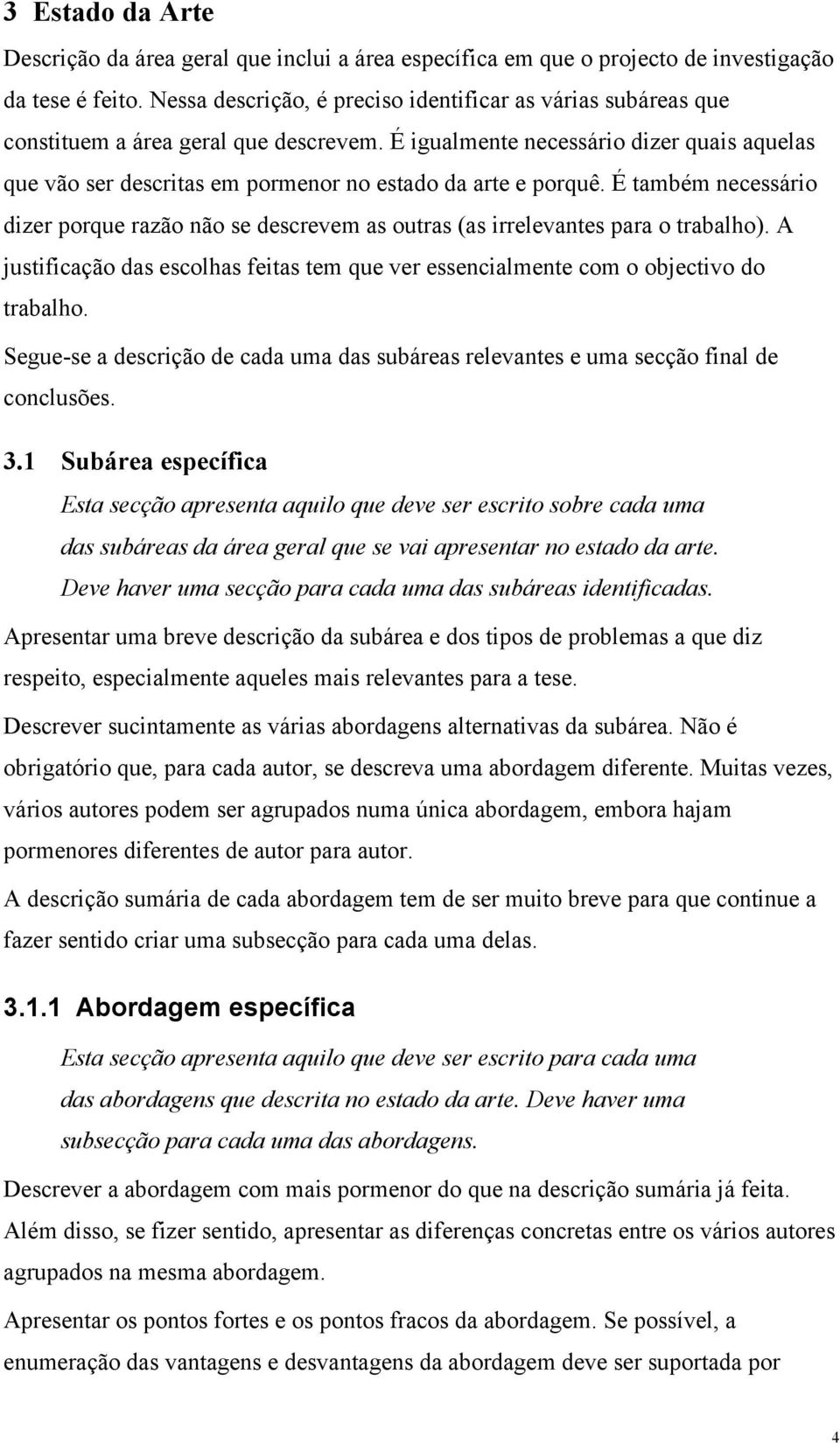 3 Estado da Arte

Descrição da área geral que inclui a área específica em que o projecto de investigação da tese é feito. Nessa descrição, é preciso identificar as várias subáreas que constituem a área geral que descrevem. É igualmente necessário dizer quais aquelas que vão ser descritas em pormenor no estado da arte e porquê. É também necessário dizer porque razão não se descrevem as outras (as irrelevantes para o trabalho). A justificação das escolhas feitas tem que ver essencialmente com o objectivo do trabalho.

Segue-se a descrição de cada uma das subáreas relevantes e uma secção final de conclusões.

3.1 Subárea específica

Esta secção apresenta aquilo que deve ser escrito sobre cada uma das subáreas da área geral que se vai apresentar no estado da arte. Deve haver uma secção para cada uma das subáreas identificadas.

Apresentar uma breve descrição da subárea e dos tipos de problemas a que diz respeito, especialmente aqueles mais relevantes para a tese.

Descrever sucintamente as várias abordagens alternativas da subárea. Não é obrigatório que, para cada autor, se descreva uma abordagem diferente. Muitas vezes, vários autores podem ser agrupados numa única abordagem, embora hajam pormenores diferentes de autor para autor.

A descrição sumária de cada abordagem tem de ser muito breve para que continue a fazer sentido criar uma subsecção para cada uma delas.

3.1.1 Abordagem específica

Esta secção apresenta aquilo que deve ser escrito para cada uma das abordagens que descrita no estado da arte. Deve haver uma subsecção para cada uma das abordagens.

Descrever a abordagem com mais pormenor do que na descrição sumária já feita. Além disso, se fizer sentido, apresentar as diferenças concretas entre os vários autores agrupados na mesma abordagem.

Apresentar os pontos fortes e os pontos fracos da abordagem. Se possível, a enumeração das vantagens e desvantagens da abordagem deve ser suportada por

4